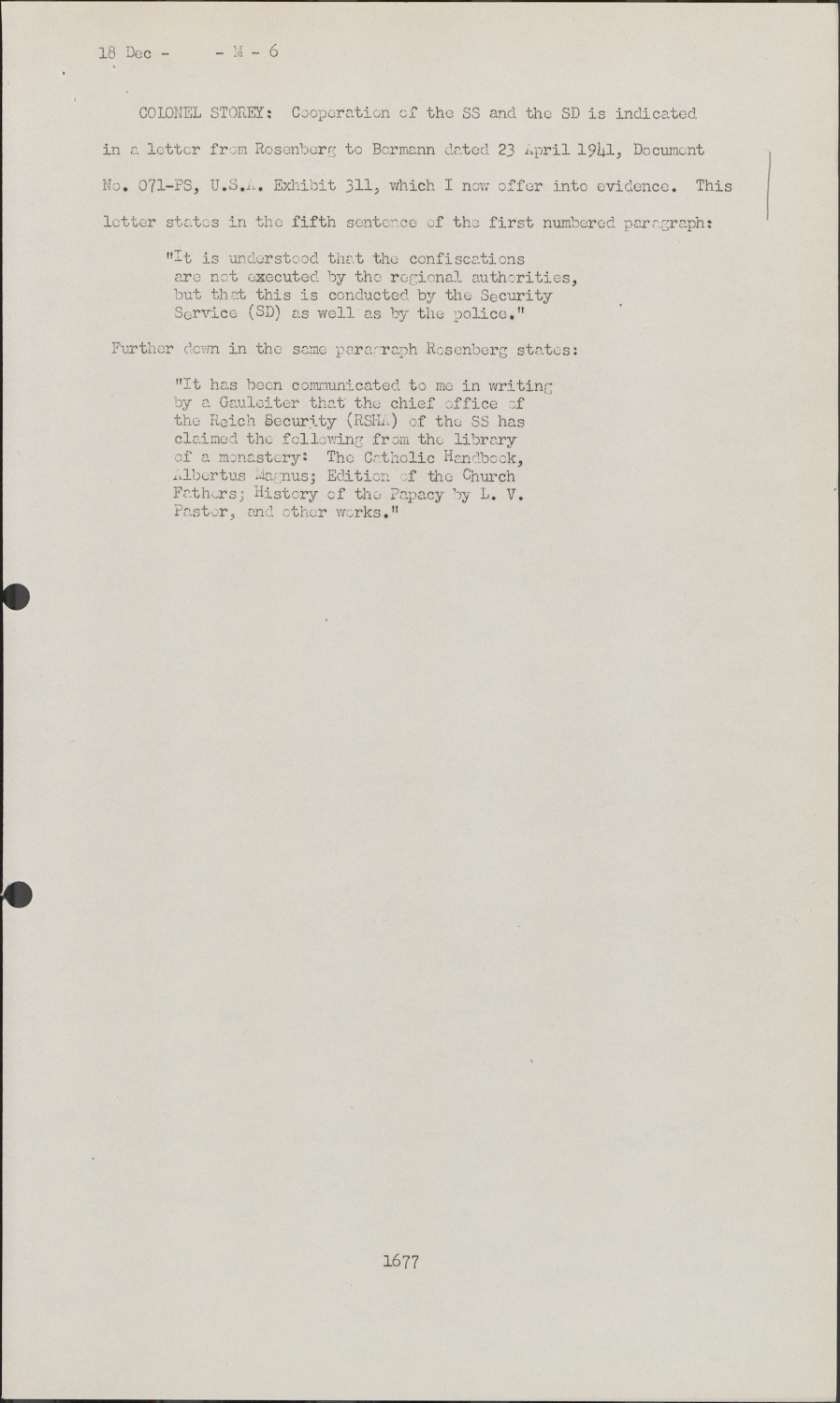 18 Dec - - M - 6

COLONEL STOREY: Cooperation of the SS and the SD is indicated in a letter from Rosenberg to Bormann dated 23 April 1941, Document No. 071-PS, U.S.A. Exhibit 311, which I now offer into evidence. This letter states in the fifth sentence of the first numbered paragraph:

"It is understood that the confiscations are not executed by the regional authorities, but that this is conducted by the Security Service (SD) as well as by the police."

Further down in the same paragraph Rosenberg states:

"It has been communicated to me in writing by a Gauleiter that the chief office of the Reich Security (RSHA) of the SS has claimed the following from the library of a monastery: The Catholic Handbook, Albertus Magnus; Edition of the Church Fathers; History of the Papacy by L. V. Pastor, and other works."

1677